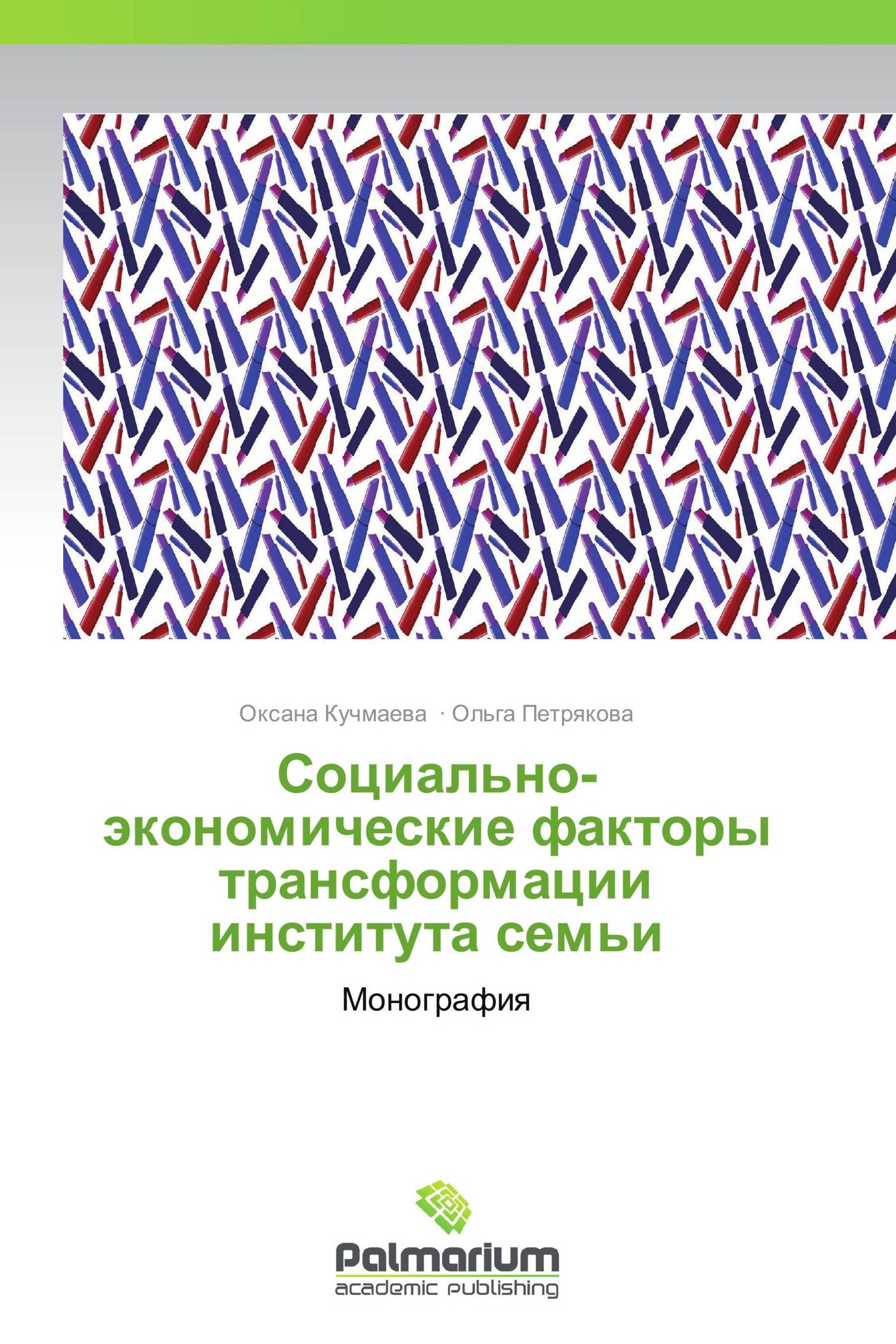 Оксана Кучмаева · Ольга Петрякова

Социально-экономические факторы трансформации института семьи

Монография

Palmarium
academic publishing